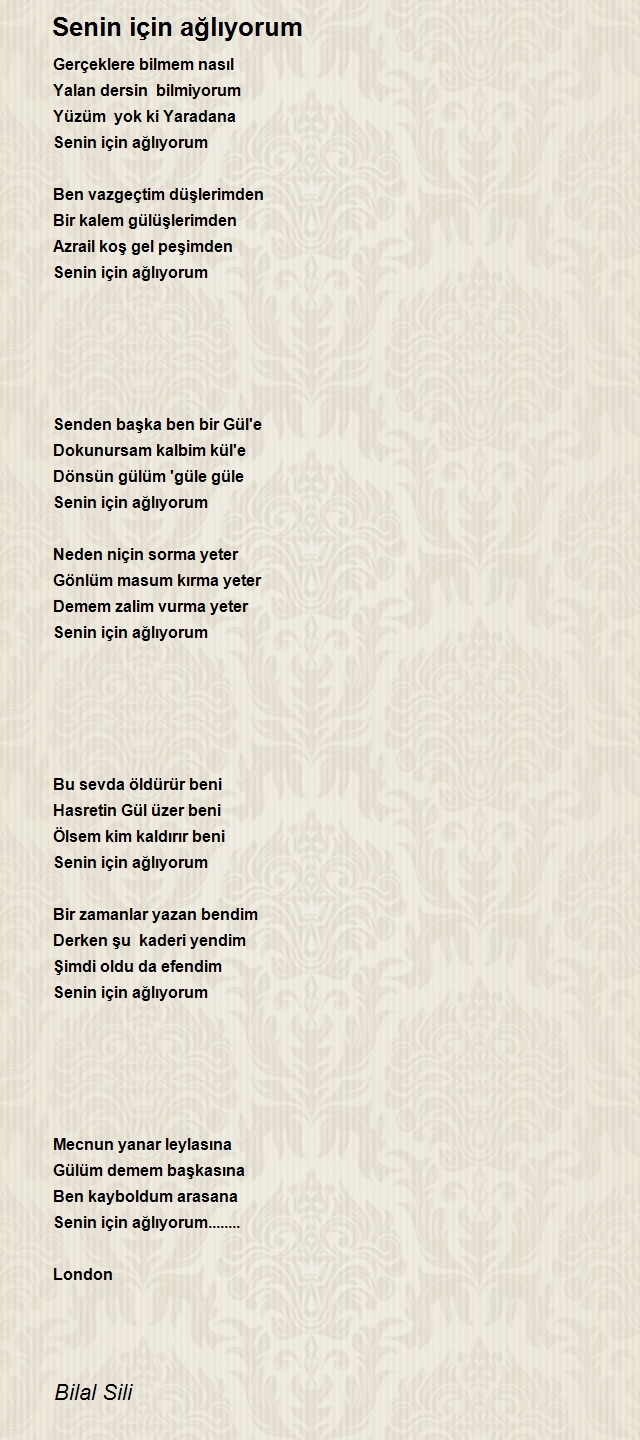 Senin için ağlıyorum

Gerçeklere bilmem nasıl
Yalan dersin bilmiyorum
Yüzüm yok ki Yaradana
Senin için ağlıyorum

Ben vazgeçtim düşlerimden
Bir kalem gülüşlerimden
Azrail koş gel peşimden
Senin için ağlıyorum

Senden başka ben bir Gül'e
Dokunursam kalbim kül'e
Dönsün gülüm 'güle güle
Senin için ağlıyorum

Neden niçin sorma yeter
Gönlüm masum kırma yeter
Demem zalim vurma yeter
Senin için ağlıyorum

Bu sevda öldürür beni
Hasretin Gül üzer beni
Ölsem kim kaldırır beni
Senin için ağlıyorum

Bir zamanlar yazan bendim
Derken şu kaderi yendim
Şimdi oldu da efendim
Senin için ağlıyorum

Mecnun yanar leylasına
Gülüm demem başkasına
Ben kayboldum arasana
Senin için ağlıyorum........

London

Bilal Sili